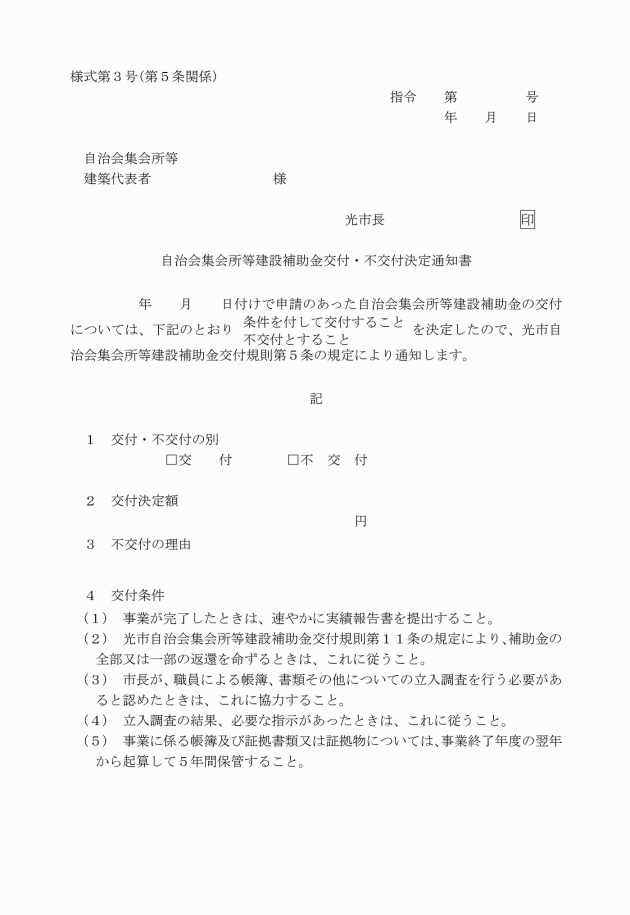 様式第３号(第５条関係)

指令　第　　　号
年　月　日

自治会集会所等
建築代表者　　　　　　様

光市長　　　　　　印

自治会集会所等建設補助金交付・不交付決定通知書

年　月　日付けで申請のあった自治会集会所等建設補助金の交付については、下記のとおり 条件を付して交付すること 不交付とすること を決定したので、光市自治会集会所等建設補助金交付規則第５条の規定により通知します。

記

１　交付・不交付の別
□交　付　　□不　交　付

２　交付決定額
円

３　不交付の理由

４　交付条件
（１）　事業が完了したときは、速やかに実績報告書を提出すること。
（２）　光市自治会集会所等建設補助金交付規則第１１条の規定により、補助金の全部又は一部の返還を命ずるときは、これに従うこと。
（３）　市長が、職員による帳簿、書類その他についての立入調査を行う必要があると認めたときは、これに協力すること。
（４）　立入調査の結果、必要な指示があったときは、これに従うこと。
（５）　事業に係る帳簿及び証拠書類又は証拠物については、事業終了年度の翌年から起算して５年間保管すること。